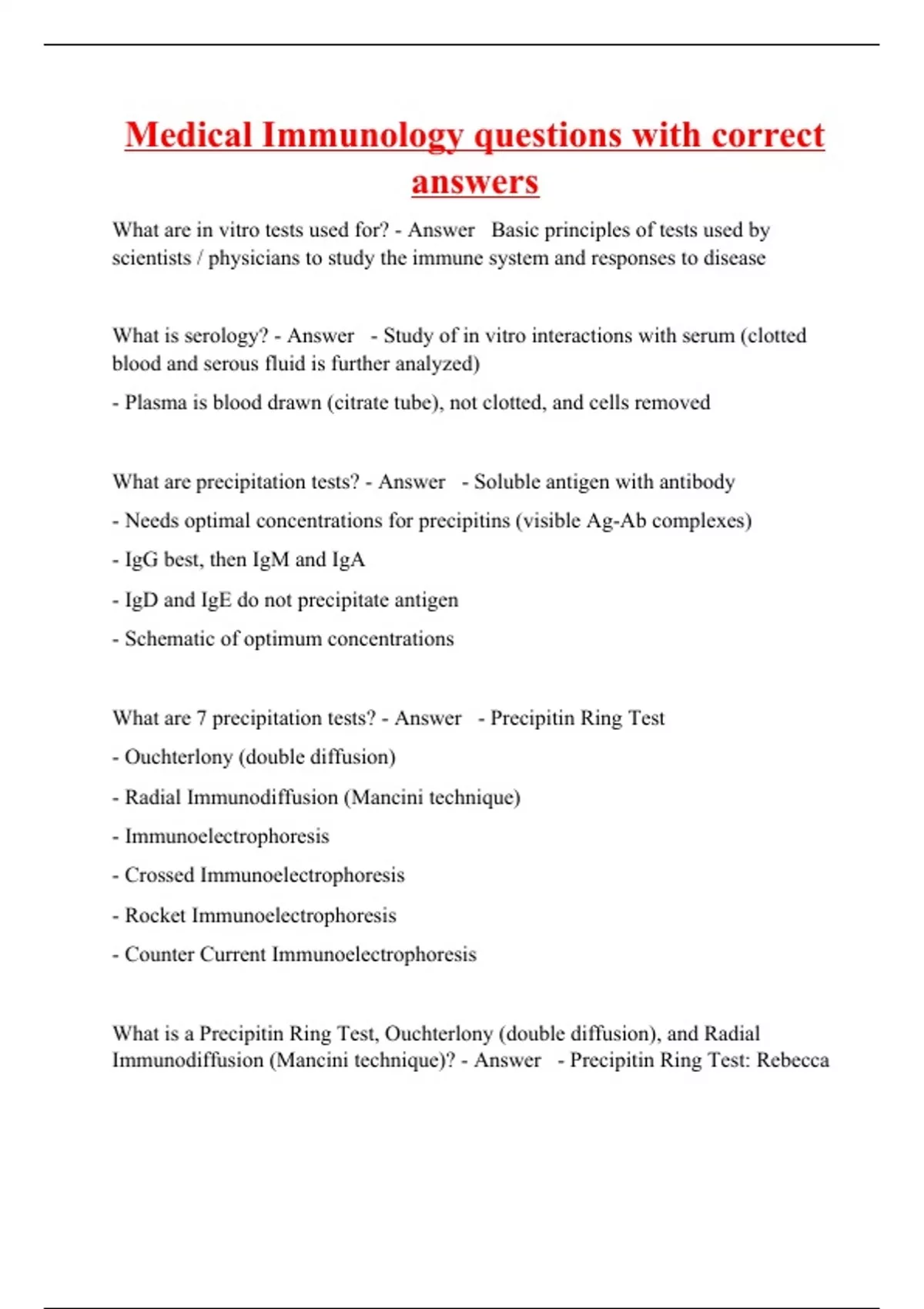 Medical Immunology questions with correct answers

What are in vitro tests used for? - Answer Basic principles of tests used by scientists / physicians to study the immune system and responses to disease

What is serology? - Answer - Study of in vitro interactions with serum (clotted blood and serous fluid is further analyzed)

- Plasma is blood drawn (citrate tube), not clotted, and cells removed

What are precipitation tests? - Answer - Soluble antigen with antibody

- Needs optimal concentrations for precipitins (visible Ag-Ab complexes)

- IgG best, then IgM and IgA

- IgD and IgE do not precipitate antigen

- Schematic of optimum concentrations

What are 7 precipitation tests? - Answer - Precipitin Ring Test

- Ouchterlony (double diffusion)

- Radial Immunodiffusion (Mancini technique)

- Immunoelectrophoresis

- Crossed Immunoelectrophoresis

- Rocket Immunoelectrophoresis

- Counter Current Immunoelectrophoresis

What is a Precipitin Ring Test, Ouchterlony (double diffusion), and Radial Immunodiffusion (Mancini technique)? - Answer - Precipitin Ring Test: Rebecca